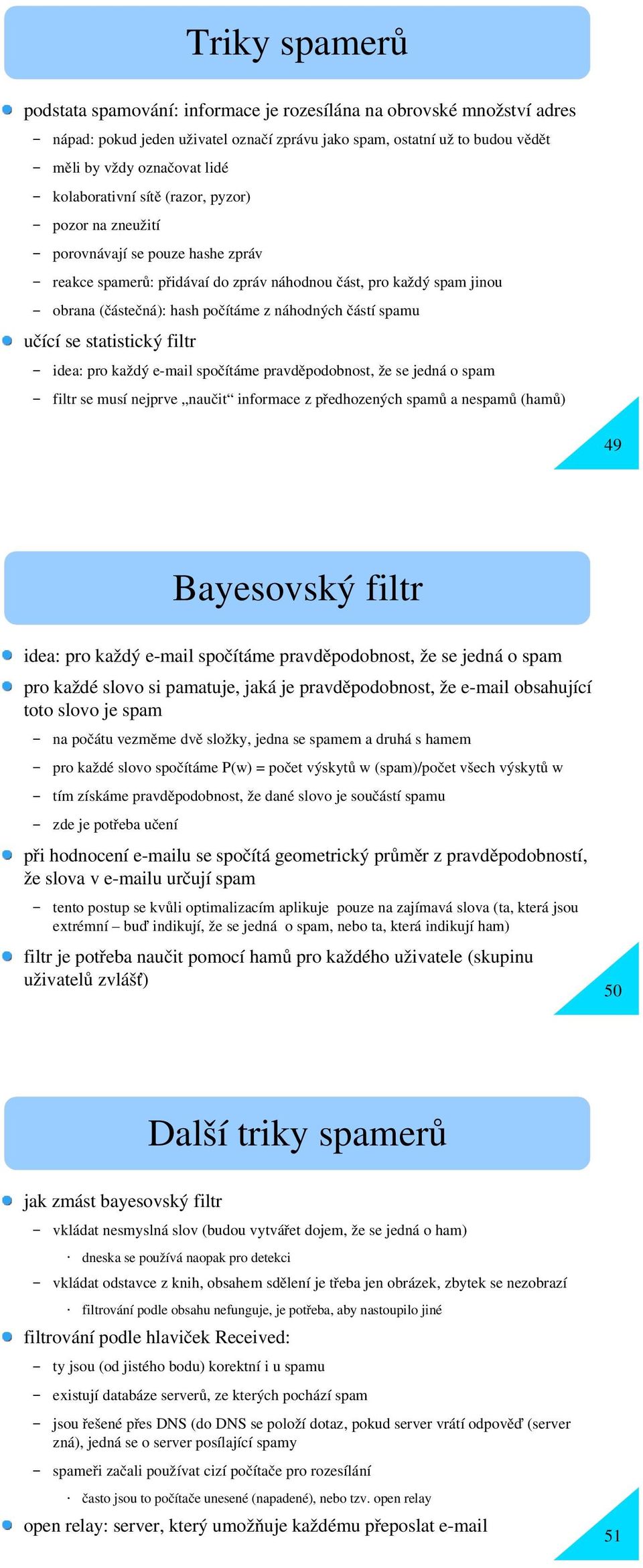 Triky spamerů

podstata spamování: informace je rozesílána na obrovské množství adres
– nápad: pokud jeden uživatel označí zprávu jako spam, ostatní už to budou vědět
– měli by vždy označovat lidé
– kolaborativní sítě (razor, pyzor)
– pozor na zneužití
– porovnávají se pouze hashe zpráv
– reakce spamerů: přidávaí do zpráv náhodnou část, pro každý spam jinou
– obrana (částečná): hash počítáme z náhodných částí spamu
učící se statistický filtr
– idea: pro každý e-mail spočítáme pravděpodobnost, že se jedná o spam
– filtr se musí nejprve „naučit“ informace z předhozených spamů a nespamů (hamů)

49

Bayesovský filtr

idea: pro každý e-mail spočítáme pravděpodobnost, že se jedná o spam
pro každé slovo si pamatuje, jaká je pravděpodobnost, že e-mail obsahující toto slovo je spam
– na počátu vezměme dvě složky, jedna se spamem a druhá s hamem
– pro každé slovo spočítáme P(w) = počet výskytů w (spam)/počet všech výskytů w
– tím získáme pravděpodobnost, že dané slovo je součástí spamu
– zde je potřeba učení
při hodnocení e-mailu se spočítá geometrický průměr z pravděpodobností, že slova v e-mailu určují spam
– tento postup se kvůli optimalizacím aplikuje pouze na zajímavá slova (ta, která jsou extrémní – buď indikují, že se jedná o spam, nebo ta, která indikují ham)
filtr je potřeba naučit pomocí hamů pro každého uživatele (skupinu uživatelů zvlášť)

50

Další triky spamerů

jak zmást bayesovský filtr
– vkládat nesmyslná slov (budou vytvářet dojem, že se jedná o ham)
· dneska se používá naopak pro detekci
– vkládat odstavce z knih, obsahem sdělení je třeba jen obrázek, zbytek se nezobrazí
· filtrování podle obsahu nefunguje, je potřeba, aby nastoupilo jiné
filtrování podle hlaviček Received:
– ty jsou (od jistého bodu) korektní i u spamu
– existují databáze serverů, ze kterých pochází spam
– jsou řešené přes DNS (do DNS se položí dotaz, pokud server vrátí odpověď (server zná), jedná se o server posílající spamy
– spameři začali používat cizí počítače pro rozesílání
· často jsou to počítače unesené (napadené), nebo tzv. open relay
open relay: server, který umožňuje každému přeposlat e-mail

51